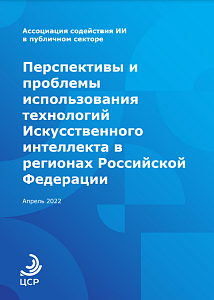 Ассоциация содействия ИИ в публичном секторе

Перспективы и проблемы использования технологий Искусственного интеллекта в регионах Российской Федерации

Апрель 2022

ЦСР